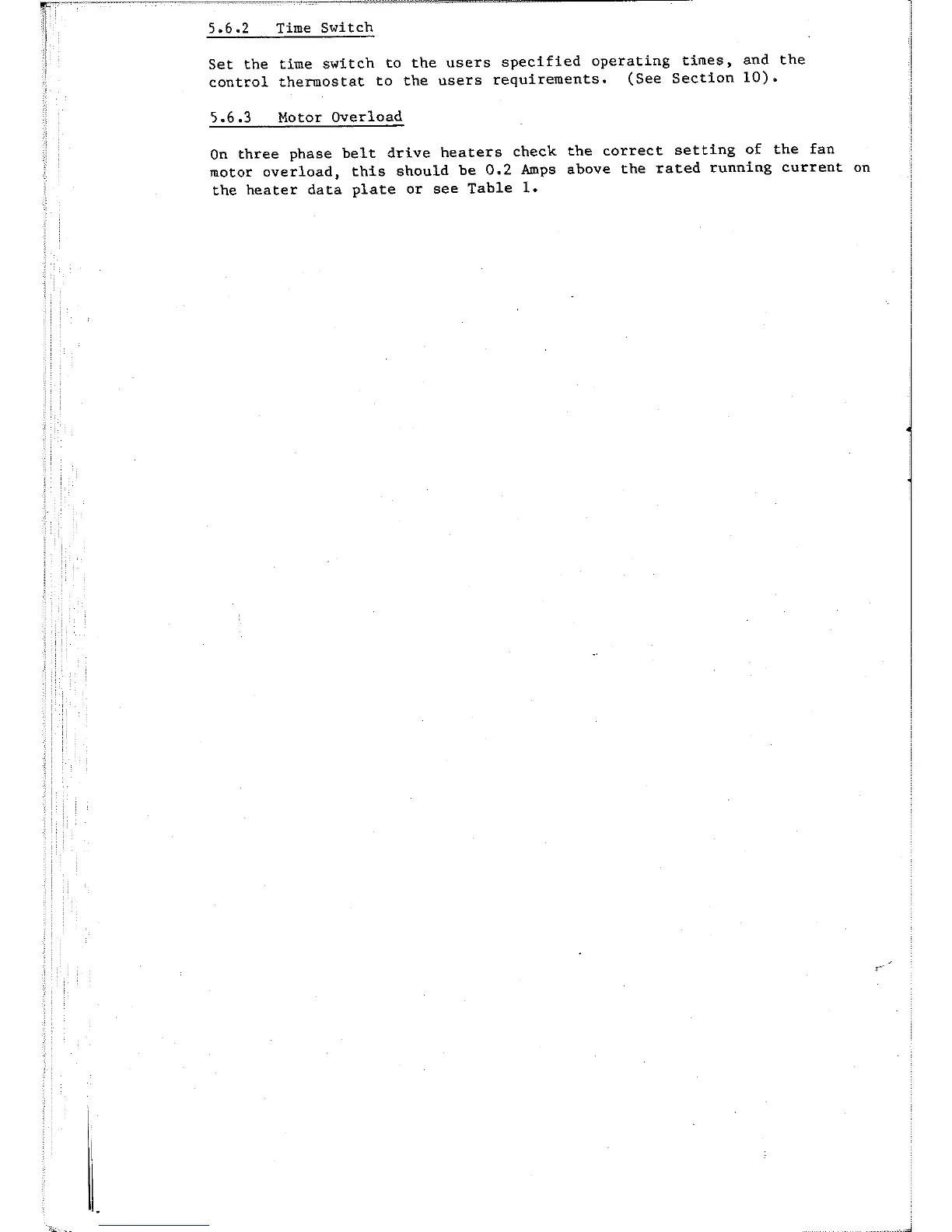 5.6.2 Time Switch

Set the time switch to the users specified operating times, and the control thermostat to the users requirements. (See Section 10).

5.6.3 Motor Overload

On three phase belt drive heaters check the correct setting of the fan motor overload, this should be 0.2 Amps above the rated running current on the heater data plate or see Table 1.